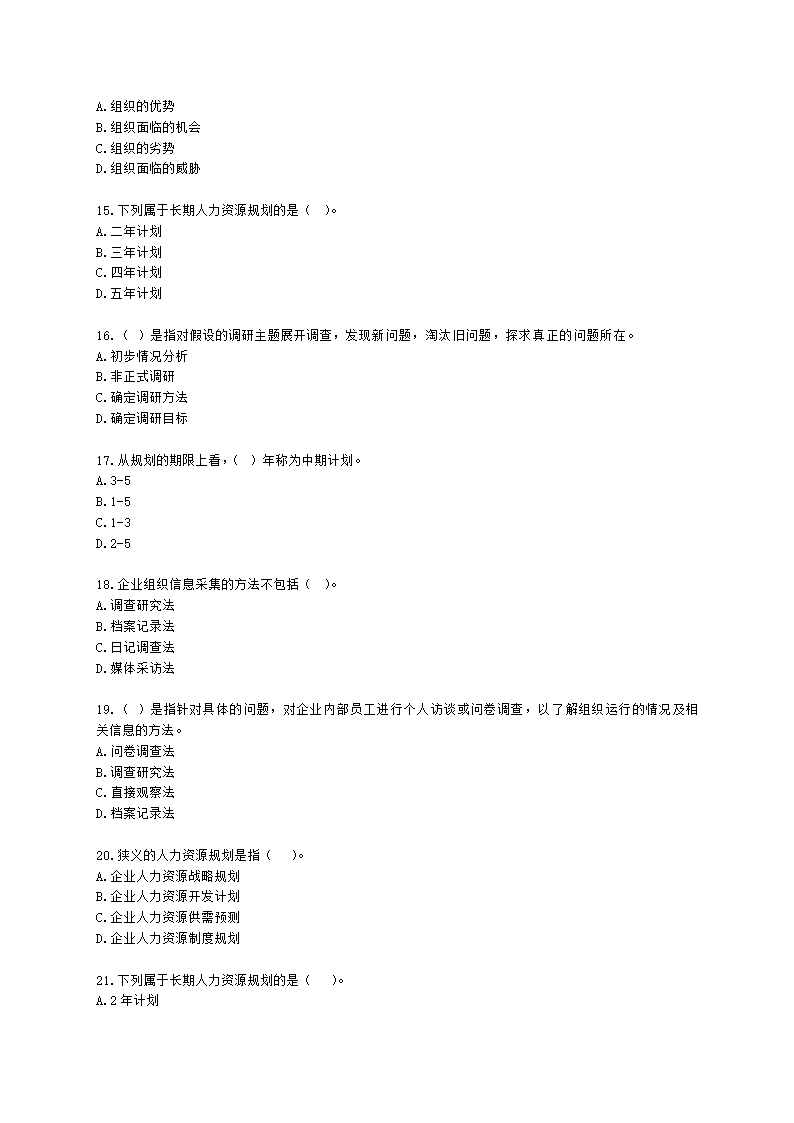 A.组织的优势
B.组织面临的机会
C.组织的劣势
D.组织面临的威胁

15.下列属于长期人力资源规划的是（ ）。
A.二年计划
B.三年计划
C.四年计划
D.五年计划

16.（ ）是指对假设的调研主题展开调查，发现新问题，淘汰旧问题，探求真正的问题所在。
A.初步情况分析
B.非正式调研
C.确定调研方法
D.确定调研目标

17.从规划的期限上看，（ ）年称为中期计划。
A.3-5
B.1-5
C.1-3
D.2-5

18.企业组织信息采集的方法不包括（ ）。
A.调查研究法
B.档案记录法
C.日记调查法
D.媒体采访法

19.（ ）是指针对具体的问题，对企业内部员工进行个人访谈或问卷调查，以了解组织运行的情况及相关信息的方法。
A.问卷调查法
B.调查研究法
C.直接观察法
D.档案记录法

20.狭义的人力资源规划是指（ ）。
A.企业人力资源战略规划
B.企业人力资源开发计划
C.企业人力资源供需预测
D.企业人力资源制度规划

21.下列属于长期人力资源规划的是（ ）。
A.2年计划